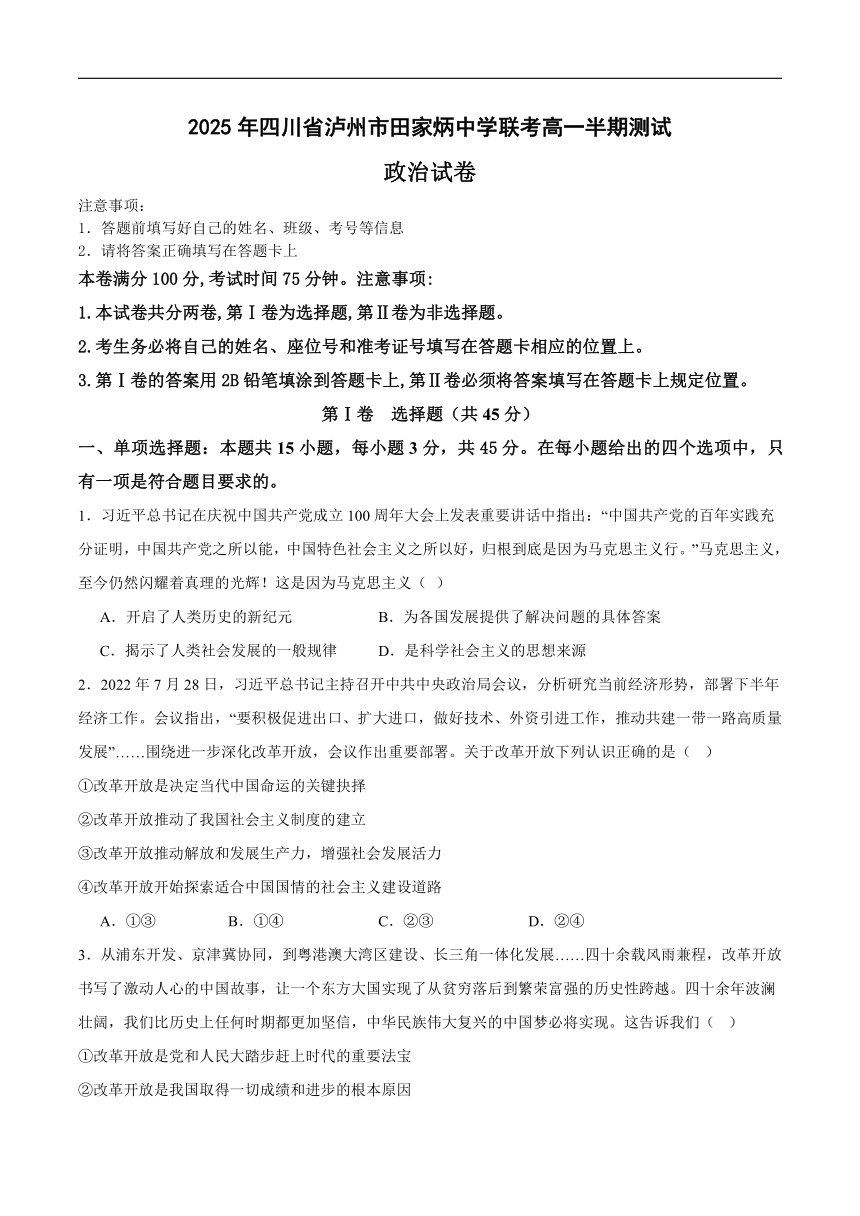 2025 年四川省泸州市田家炳中学联考高一半期测试

政治试卷

注意事项：
1．答题前填写好自己的姓名、班级、考号等信息
2．请将答案正确填写在答题卡上

本卷满分 100 分,考试时间 75 分钟。注意事项:

1.本试卷共分两卷,第Ⅰ卷为选择题,第Ⅱ卷为非选择题。

2.考生务必将自己的姓名、座位号和准考证号填写在答题卡相应的位置上。

3.第Ⅰ卷的答案用 2B 铅笔填涂到答题卡上,第Ⅱ卷必须将答案填写在答题卡上规定位置。

第Ⅰ卷　选择题（共 45 分）

一、单项选择题：本题共 15 小题，每小题 3 分，共 45 分。在每小题给出的四个选项中，只有一项是符合题目要求的。

1．习近平总书记在庆祝中国共产党成立 100 周年大会上发表重要讲话中指出：“中国共产党的百年实践充分证明，中国共产党之所以能，中国特色社会主义之所以好，归根到底是因为马克思主义行。”马克思主义，至今仍然闪耀着真理的光辉！这是因为马克思主义（　）

A．开启了人类历史的新纪元　　B．为各国发展提供了解决问题的具体答案

C．揭示了人类社会发展的一般规律　　D．是科学社会主义的思想来源

2．2022 年 7 月 28 日，习近平总书记主持召开中共中央政治局会议，分析研究当前经济形势，部署下半年经济工作。会议指出，“要积极促进出口、扩大进口，做好技术、外资引进工作，推动共建一带一路高质量发展”……围绕进一步深化改革开放，会议作出重要部署。关于改革开放下列认识正确的是（　）

①改革开放是决定当代中国命运的关键抉择

②改革开放推动了我国社会主义制度的建立

③改革开放推动解放和发展生产力，增强社会发展活力

④改革开放开始探索适合中国国情的社会主义建设道路

A．①③　　B．①④　　C．②③　　D．②④

3．从浦东开发、京津冀协同，到粤港澳大湾区建设、长三角一体化发展……四十余载风雨兼程，改革开放书写了激动人心的中国故事，让一个东方大国实现了从贫穷落后到繁荣富强的历史性跨越。四十余年波澜壮阔，我们比历史上任何时期都更加坚信，中华民族伟大复兴的中国梦必将实现。这告诉我们（　）

①改革开放是党和人民大踏步赶上时代的重要法宝

②改革开放是我国取得一切成绩和进步的根本原因